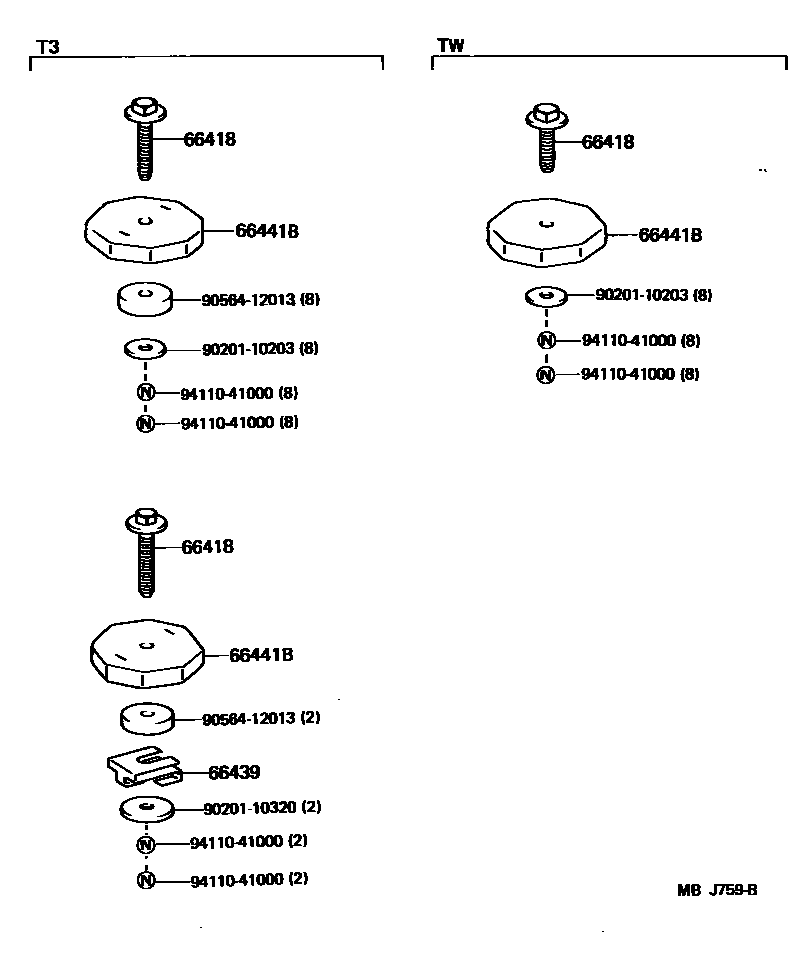 T3

66418

66441B

90564-12013 (8)

90201-10203 (8)

N 94110-41000 (8)

N 94110-41000 (8)

66418

66441B

90564-12013 (2)

66439

90201-10320 (2)

N 94110-41000 (2)

N 94110-41000 (2)

TW

66418

66441B

90201-10203 (8)

N 94110-41000 (8)

N 94110-41000 (8)

MB J759-B